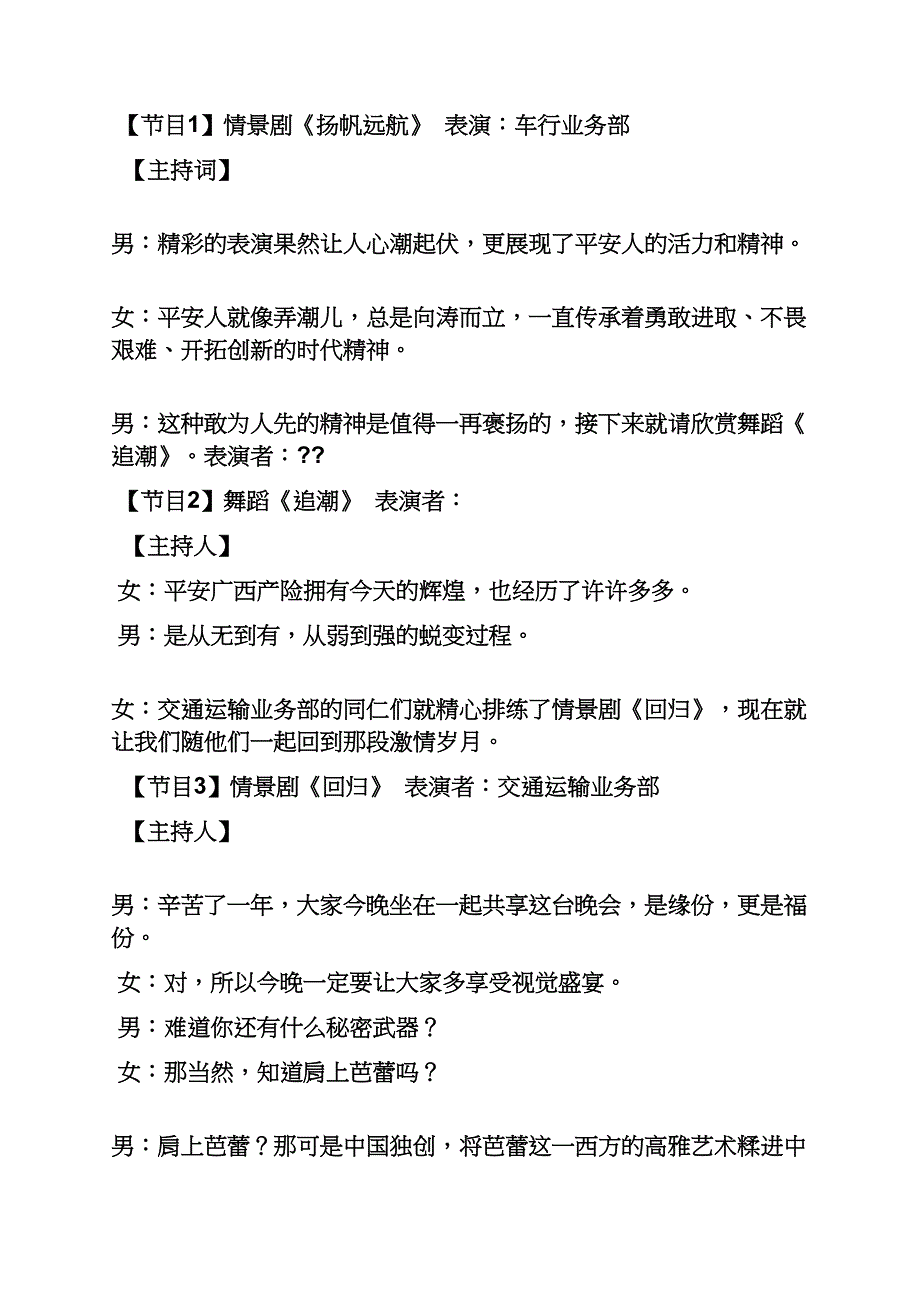 【节目1】情景剧《扬帆远航》 表演：车行业务部

【主持词】

男：精彩的表演果然让人心潮起伏，更展现了平安人的活力和精神。

女：平安人就像弄潮儿，总是向涛而立，一直传承着勇敢进取、不畏艰难、开拓创新的时代精神。

男：这种敢为人先的精神是值得一再褒扬的，接下来就请欣赏舞蹈《追潮》。表演者：??

【节目2】舞蹈《追潮》 表演者：

【主持人】

女：平安广西产险拥有今天的辉煌，也经历了许许多多。

男：是从无到有，从弱到强的蜕变过程。

女：交通运输业务部的同仁们就精心排练了情景剧《回归》，现在就让我们随他们一起回到那段激情岁月。

【节目3】情景剧《回归》 表演者：交通运输业务部

【主持人】

男：辛苦了一年，大家今晚坐在一起共享这台晚会，是缘份，更是福份。

女：对，所以今晚一定要让大家多享受视觉盛宴。

男：难道你还有什么秘密武器？

女：那当然，知道肩上芭蕾吗？

男：肩上芭蕾？那可是中国独创，将芭蕾这一西方的高雅艺术糅进中